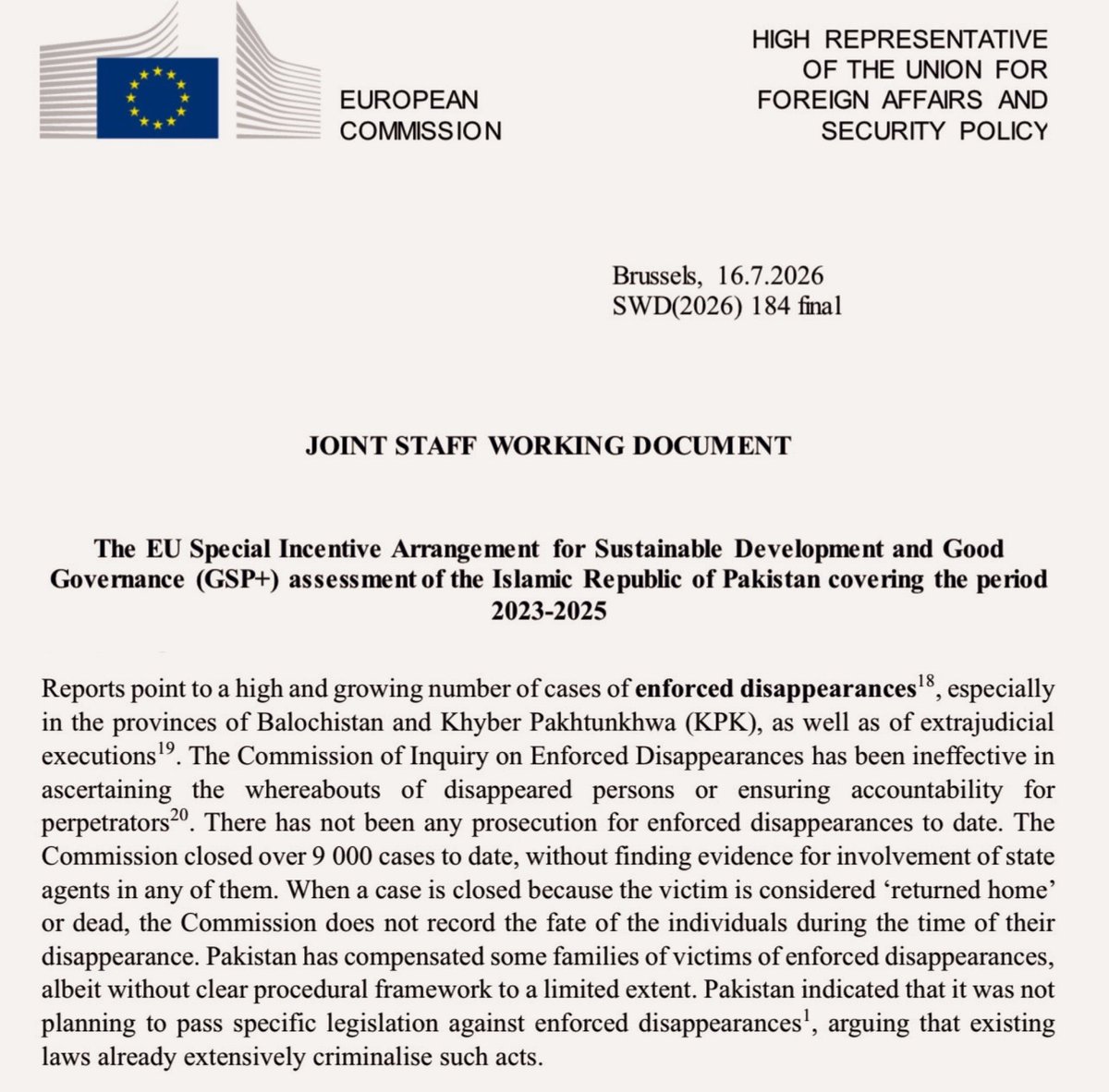 EUROPEAN
COMMISSION

HIGH REPRESENTATIVE
OF THE UNION FOR
FOREIGN AFFAIRS AND
SECURITY POLICY

Brussels, 16.7.2026
SWD(2026) 184 final

JOINT STAFF WORKING DOCUMENT

The EU Special Incentive Arrangement for Sustainable Development and Good Governance (GSP+) assessment of the Islamic Republic of Pakistan covering the period 2023-2025

Reports point to a high and growing number of cases of enforced disappearances$^{18}$, especially in the provinces of Balochistan and Khyber Pakhtunkhwa (KPK), as well as of extrajudicial executions$^{19}$. The Commission of Inquiry on Enforced Disappearances has been ineffective in ascertaining the whereabouts of disappeared persons or ensuring accountability for perpetrators$^{20}$. There has not been any prosecution for enforced disappearances to date. The Commission closed over 9 000 cases to date, without finding evidence for involvement of state agents in any of them. When a case is closed because the victim is considered 'returned home' or dead, the Commission does not record the fate of the individuals during the time of their disappearance. Pakistan has compensated some families of victims of enforced disappearances, albeit without clear procedural framework to a limited extent. Pakistan indicated that it was not planning to pass specific legislation against enforced disappearances$^{1}$, arguing that existing laws already extensively criminalise such acts.